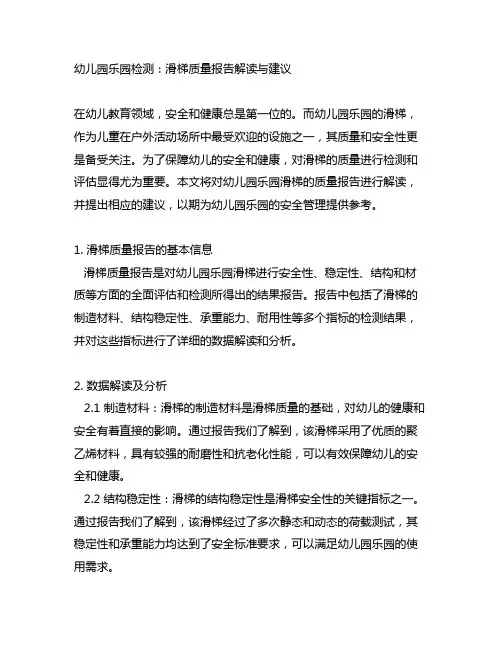 幼儿园乐园检测：滑梯质量报告解读与建议

在幼儿教育领域，安全和健康总是第一位的。而幼儿园乐园的滑梯，作为儿童在户外活动场所中最受欢迎的设施之一，其质量和安全性更是备受关注。为了保障幼儿的安全和健康，对滑梯的质量进行检测和评估显得尤为重要。本文将对幼儿园乐园滑梯的质量报告进行解读，并提出相应的建议，以期为幼儿园乐园的安全管理提供参考。

1. 滑梯质量报告的基本信息
滑梯质量报告是对幼儿园乐园滑梯进行安全性、稳定性、结构和材质等方面的全面评估和检测所得出的结果报告。报告中包括了滑梯的制造材料、结构稳定性、承重能力、耐用性等多个指标的检测结果，并对这些指标进行了详细的数据解读和分析。

2. 数据解读及分析
2.1 制造材料：滑梯的制造材料是滑梯质量的基础，对幼儿的健康和安全有着直接的影响。通过报告我们了解到，该滑梯采用了优质的聚乙烯材料，具有较强的耐磨性和抗老化性能，可以有效保障幼儿的安全和健康。
2.2 结构稳定性：滑梯的结构稳定性是滑梯安全性的关键指标之一。通过报告我们了解到，该滑梯经过了多次静态和动态的荷载测试，其稳定性和承重能力均达到了安全标准要求，可以满足幼儿园乐园的使用需求。